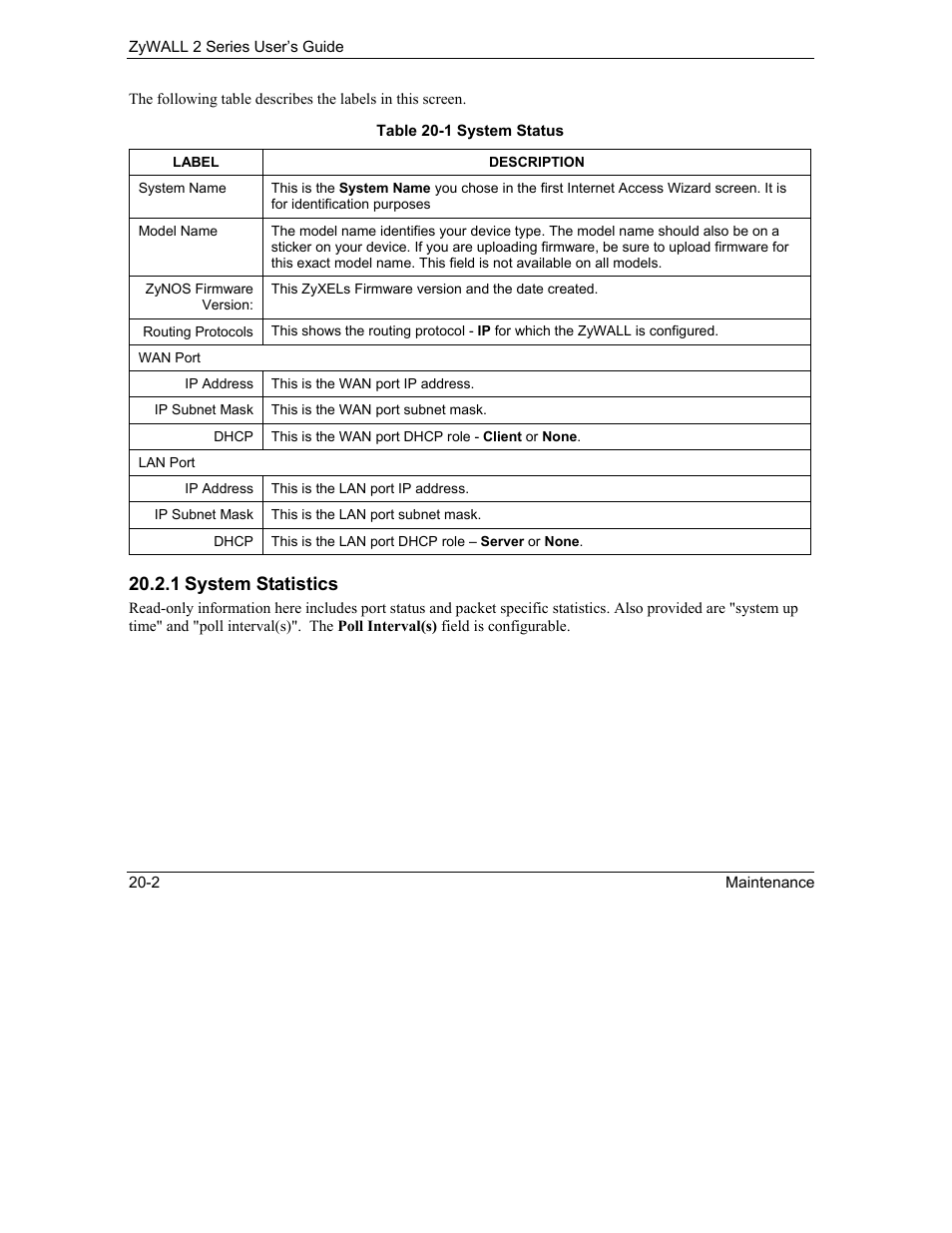 ZyWALL 2 Series User's Guide

The following table describes the labels in this screen.

Table 20-1 System Status

| LABEL | DESCRIPTION |
|---|---|
| System Name | This is the System Name you chose in the first Internet Access Wizard screen. It is for identification purposes |
| Model Name | The model name identifies your device type. The model name should also be on a sticker on your device. If you are uploading firmware, be sure to upload firmware for this exact model name. This field is not available on all models. |
| ZyNOS Firmware Version: | This ZyXELs Firmware version and the date created. |
| Routing Protocols | This shows the routing protocol - IP for which the ZyWALL is configured. |
| WAN Port | |
| IP Address | This is the WAN port IP address. |
| IP Subnet Mask | This is the WAN port subnet mask. |
| DHCP | This is the WAN port DHCP role - Client or None. |
| LAN Port | |
| IP Address | This is the LAN port IP address. |
| IP Subnet Mask | This is the LAN port subnet mask. |
| DHCP | This is the LAN port DHCP role – Server or None. |

20.2.1 System Statistics

Read-only information here includes port status and packet specific statistics. Also provided are "system up time" and "poll interval(s)". The Poll Interval(s) field is configurable.

20-2 Maintenance